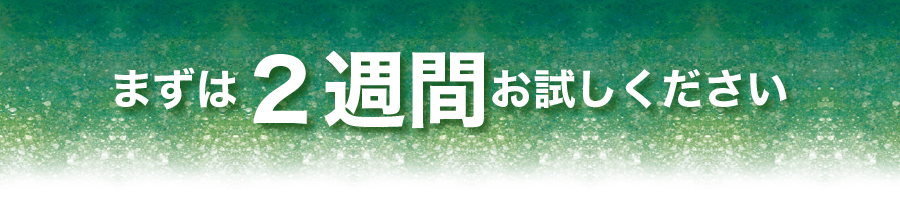 まずは２週間お試しください